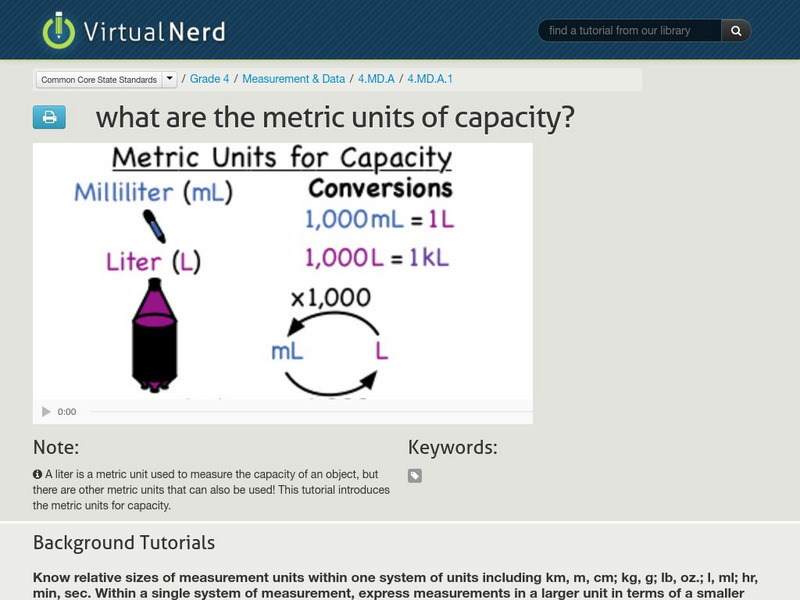 VirtualNerd

find a tutorial from our library

Common Core State Standards / Grade 4 / Measurement & Data / 4.MD.A / 4.MD.A.1

what are the metric units of capacity?

Metric Units for Capacity

Milliliter (mL)

Liter (L)

Conversions

1,000 mL = 1 L

1,000 L = 1 kL

×1,000

mL

L

0:00

Note:

A liter is a metric unit used to measure the capacity of an object, but there are other metric units that can also be used! This tutorial introduces the metric units for capacity.

Keywords:

Background Tutorials

Know relative sizes of measurement units within one system of units including km, m, cm; kg, g; lb, oz.; l, ml; hr, min, sec. Within a single system of measurement, express measurements in a larger unit in terms of a smaller